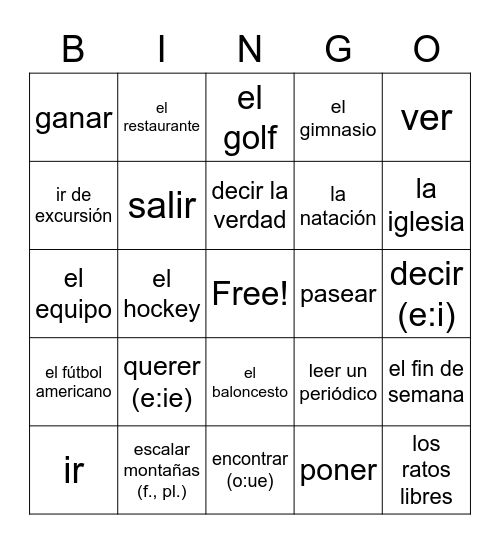 | B | I | N | G | O |
|---|---|---|---|---|
| ganar | el restaurante | el golf | el gimnasio | ver |
| ir de excursión | salir | decir la verdad | la natación | la iglesia |
| el equipo | el hockey | Free! | pasear | decir (e:i) |
| el fútbol americano | querer (e:ie) | el baloncesto | leer un periódico | el fin de semana |
| ir | escalar montañas (f., pl.) | encontrar (o:ue) | poner | los ratos libres |